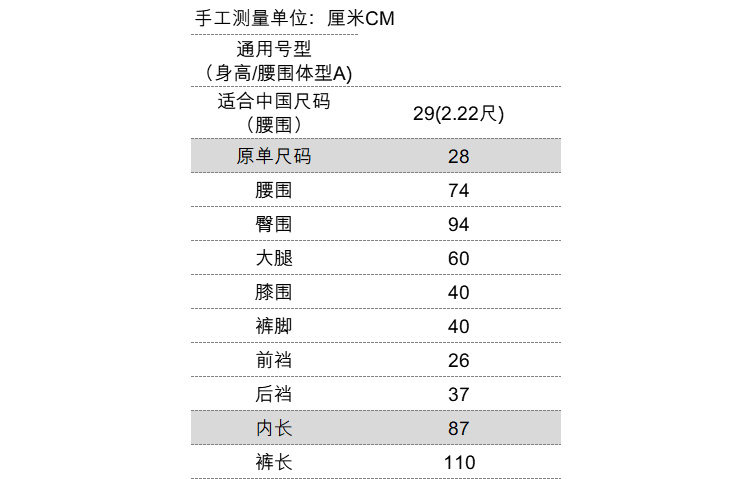 手工测量单位：厘米CM

| 通用号型（身高/腰围体型A) | |
|---|---|
| 适合中国尺码（腰围） | 29(2.22尺) |
| 原单尺码 | 28 |
| 腰围 | 74 |
| 臀围 | 94 |
| 大腿 | 60 |
| 膝围 | 40 |
| 裤脚 | 40 |
| 前裆 | 26 |
| 后裆 | 37 |
| 内长 | 87 |
| 裤长 | 110 |